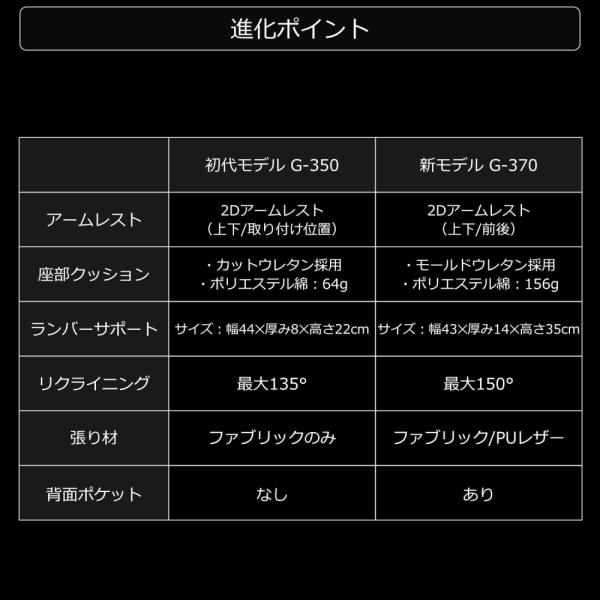 進化ポイント

|  | 初代モデル G-350 | 新モデル G-370 |
|---|---|---|
| アームレスト | 2Dアームレスト（上下/取り付け位置） | 2Dアームレスト（上下/前後） |
| 座部クッション | ・カットウレタン採用 ・ポリエステル綿：64g | ・モールドウレタン採用 ・ポリエステル綿：156g |
| ランバーサポート | サイズ：幅44×厚み8×高さ22cm | サイズ：幅43×厚み14×高さ35cm |
| リクライニング | 最大135° | 最大150° |
| 張り材 | ファブリックのみ | ファブリック/PUレザー |
| 背面ポケット | なし | あり |